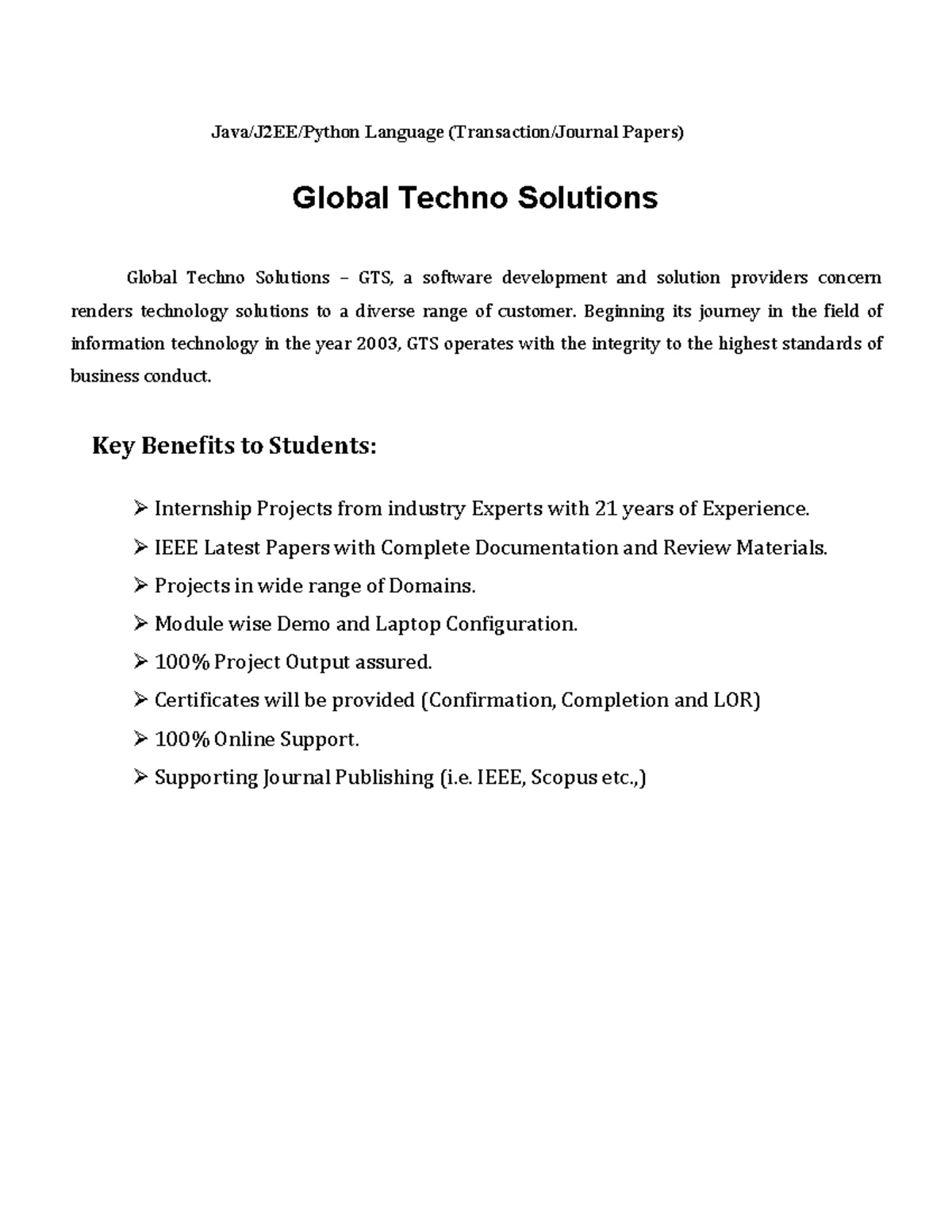 Java/J2EE/Python Language (Transaction/Journal Papers)

Global Techno Solutions

Global Techno Solutions – GTS, a software development and solution providers concern renders technology solutions to a diverse range of customer. Beginning its journey in the field of information technology in the year 2003, GTS operates with the integrity to the highest standards of business conduct.

Key Benefits to Students:

➢ Internship Projects from industry Experts with 21 years of Experience.

➢ IEEE Latest Papers with Complete Documentation and Review Materials.

➢ Projects in wide range of Domains.

➢ Module wise Demo and Laptop Configuration.

➢ 100% Project Output assured.

➢ Certificates will be provided (Confirmation, Completion and LOR)

➢ 100% Online Support.

➢ Supporting Journal Publishing (i.e. IEEE, Scopus etc.,)